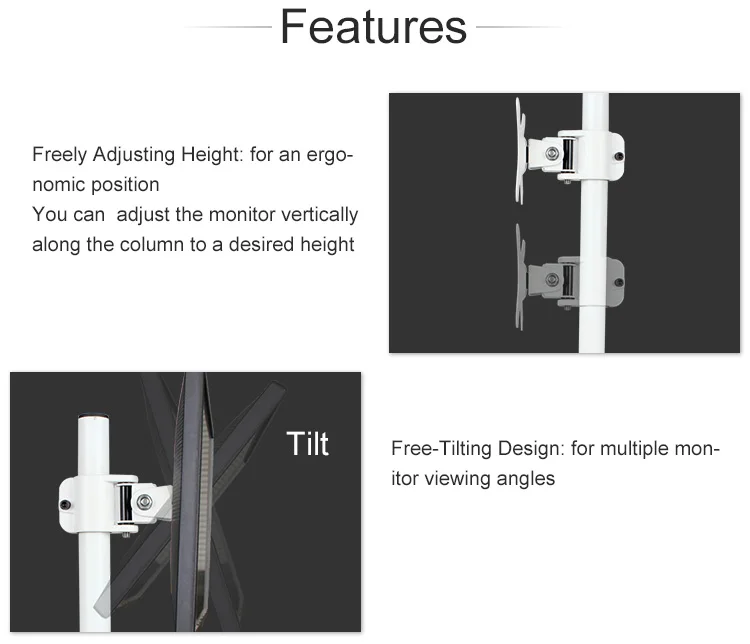 Features

Freely Adjusting Height: for an ergonomic position
You can adjust the monitor vertically along the column to a desired height

Tilt

Free-Tilting Design: for multiple monitor viewing angles